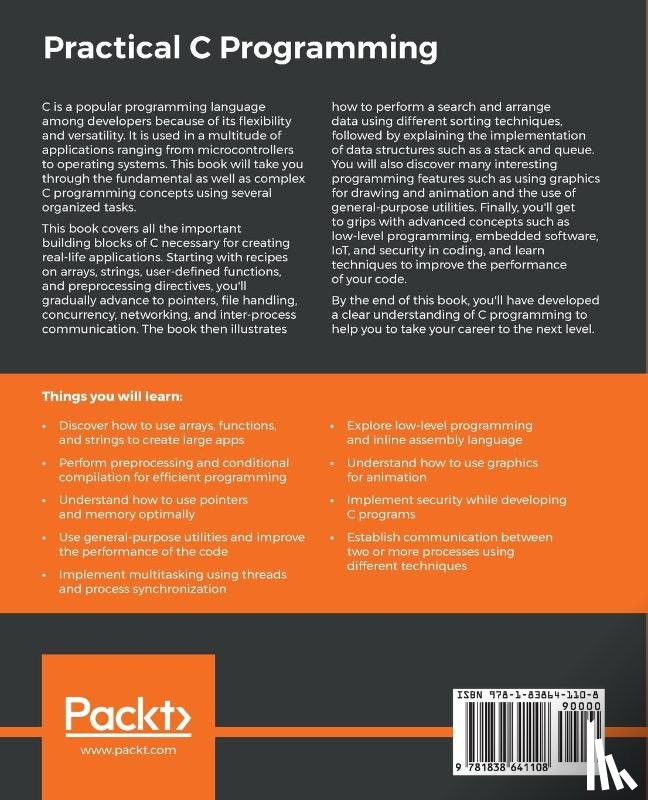 Practical C Programming

C is a popular programming language among developers because of its flexibility and versatility. It is used in a multitude of applications ranging from microcontrollers to operating systems. This book will take you through the fundamental as well as complex C programming concepts using several organized tasks.

This book covers all the important building blocks of C necessary for creating real-life applications. Starting with recipes on arrays, strings, user-defined functions, and preprocessing directives, you'll gradually advance to pointers, file handling, concurrency, networking, and inter-process communication. The book then illustrates how to perform a search and arrange data using different sorting techniques, followed by explaining the implementation of data structures such as a stack and queue. You will also discover many interesting programming features such as using graphics for drawing and animation and the use of general-purpose utilities. Finally, you'll get to grips with advanced concepts such as low-level programming, embedded software, IoT, and security in coding, and learn techniques to improve the performance of your code.

By the end of this book, you'll have developed a clear understanding of C programming to help you to take your career to the next level.

Things you will learn:

• Discover how to use arrays, functions, and strings to create large apps
• Perform preprocessing and conditional compilation for efficient programming
• Understand how to use pointers and memory optimally
• Use general-purpose utilities and improve the performance of the code
• Implement multitasking using threads and process synchronization
• Explore low-level programming and inline assembly language
• Understand how to use graphics for animation
• Implement security while developing C programs
• Establish communication between two or more processes using different techniques

Packt>
www.packt.com

ISBN 978-1-83864-110-8
90000
9 781838 641108